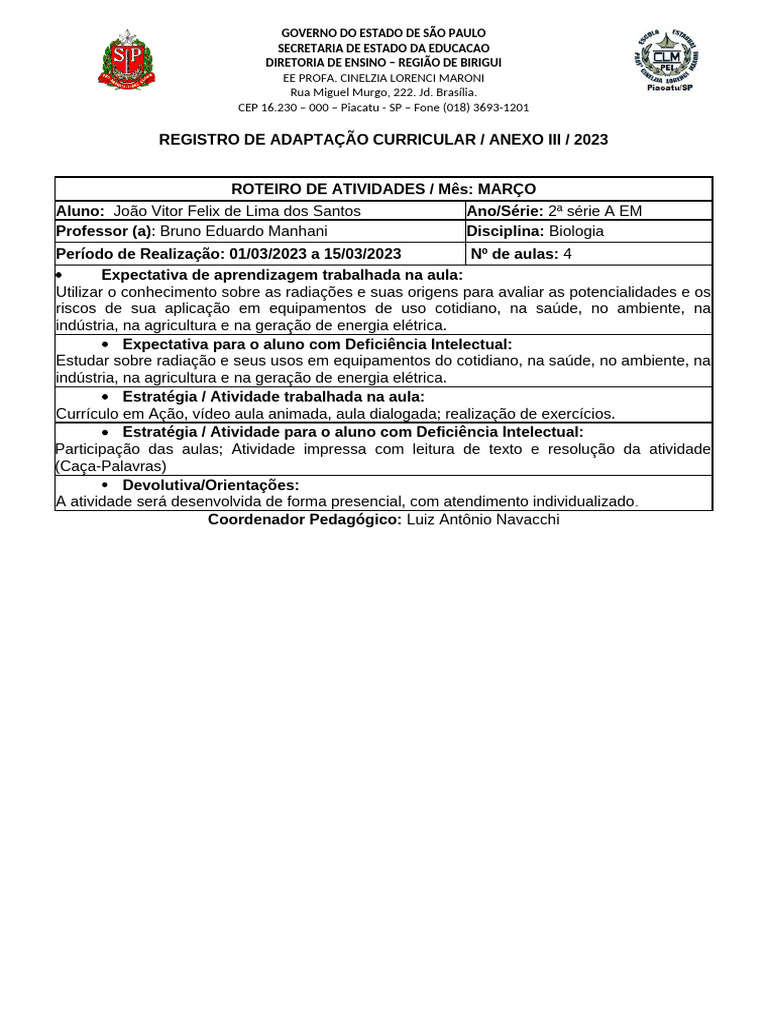 SP

GOVERNO DO ESTADO DE SÃO PAULO
SECRETARIA DE ESTADO DA EDUCACAO
DIRETORIA DE ENSINO – REGIÃO DE BIRIGUI
EE PROFA. CINELZIA LORENCI MARONI
Rua Miguel Murgo, 222. Jd. Brasília.
CEP 16.230 – 000 – Piacatu - SP – Fone (018) 3693-1201

ESCOLA ESTADUAL PROFª CINELZIA LORENCI MARONI CLM PEI Piacatu/SP

REGISTRO DE ADAPTAÇÃO CURRICULAR / ANEXO III / 2023

| ROTEIRO DE ATIVIDADES / Mês: MARÇO | |
|---|---|
| Aluno: João Vitor Felix de Lima dos Santos | Ano/Série: 2ª série A EM |
| Professor (a): Bruno Eduardo Manhani | Disciplina: Biologia |
| Período de Realização: 01/03/2023 a 15/03/2023 | Nº de aulas: 4 |

• Expectativa de aprendizagem trabalhada na aula:
Utilizar o conhecimento sobre as radiações e suas origens para avaliar as potencialidades e os riscos de sua aplicação em equipamentos de uso cotidiano, na saúde, no ambiente, na indústria, na agricultura e na geração de energia elétrica.

• Expectativa para o aluno com Deficiência Intelectual:
Estudar sobre radiação e seus usos em equipamentos do cotidiano, na saúde, no ambiente, na indústria, na agricultura e na geração de energia elétrica.

• Estratégia / Atividade trabalhada na aula:
Currículo em Ação, vídeo aula animada, aula dialogada; realização de exercícios.

• Estratégia / Atividade para o aluno com Deficiência Intelectual:
Participação das aulas; Atividade impressa com leitura de texto e resolução da atividade (Caça-Palavras)

• Devolutiva/Orientações:
A atividade será desenvolvida de forma presencial, com atendimento individualizado.

Coordenador Pedagógico: Luiz Antônio Navacchi